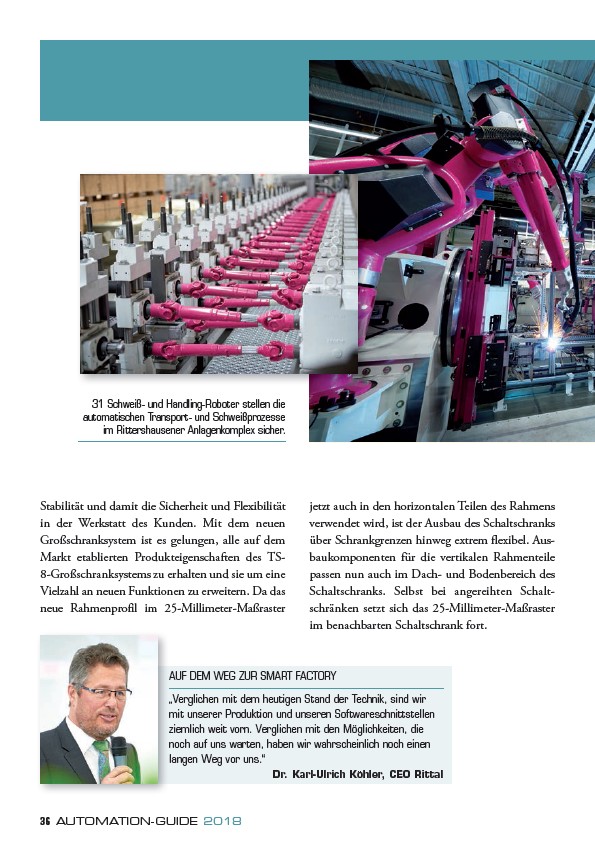 31 Schweiß- und Handling-Roboter stellen die automatischen Transport- und Schweißprozesse im Rittershausener Anlagenkomplex sicher.

Stabilität und damit die Sicherheit und Flexibilität in der Werkstatt des Kunden. Mit dem neuen Großschranksystem ist es gelungen, alle auf dem Markt etablierten Produkteigenschaften des TS-8-Großschranksystems zu erhalten und sie um eine Vielzahl an neuen Funktionen zu erweitern. Da das neue Rahmenprofil im 25-Millimeter-Maßraster jetzt auch in den horizontalen Teilen des Rahmens verwendet wird, ist der Ausbau des Schaltschranks über Schrankgrenzen hinweg extrem flexibel. Ausbaukomponenten für die vertikalen Rahmenteile passen nun auch im Dach- und Bodenbereich des Schaltschranks. Selbst bei angereihten Schaltschränken setzt sich das 25-Millimeter-Maßraster im benachbarten Schaltschrank fort.

AUF DEM WEG ZUR SMART FACTORY

„Verglichen mit dem heutigen Stand der Technik, sind wir mit unserer Produktion und unseren Softwareschnittstellen ziemlich weit vorn. Verglichen mit den Möglichkeiten, die noch auf uns warten, haben wir wahrscheinlich noch einen langen Weg vor uns."

Dr. Karl-Ulrich Köhler, CEO Rittal

36 AUTOMATION-GUIDE 2018